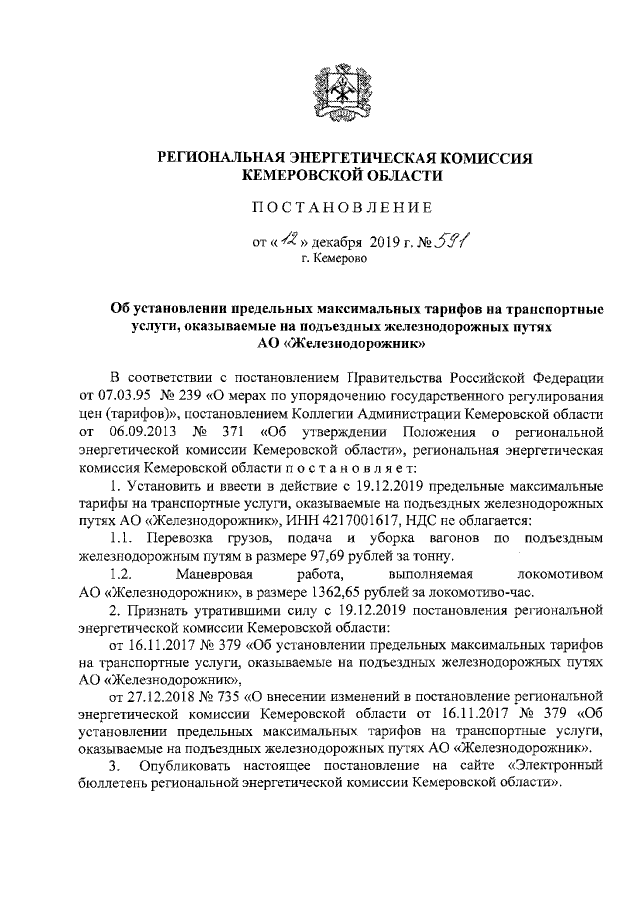 РЕГИОНАЛЬНАЯ ЭНЕРГЕТИЧЕСКАЯ КОМИССИЯ
КЕМЕРОВСКОЙ ОБЛАСТИ

ПОСТАНОВЛЕНИЕ

от « 12 » декабря 2019 г. № 531
г. Кемерово

Об установлении предельных максимальных тарифов на транспортные услуги, оказываемые на подъездных железнодорожных путях АО «Железнодорожник»

В соответствии с постановлением Правительства Российской Федерации от 07.03.95 № 239 «О мерах по упорядочению государственного регулирования цен (тарифов)», постановлением Коллегии Администрации Кемеровской области от 06.09.2013 № 371 «Об утверждении Положения о региональной энергетической комиссии Кемеровской области», региональная энергетическая комиссия Кемеровской области постановляет:

1. Установить и ввести в действие с 19.12.2019 предельные максимальные тарифы на транспортные услуги, оказываемые на подъездных железнодорожных путях АО «Железнодорожник», ИНН 4217001617, НДС не облагается:

1.1. Перевозка грузов, подача и уборка вагонов по подъездным железнодорожным путям в размере 97,69 рублей за тонну.

1.2. Маневровая работа, выполняемая локомотивом АО «Железнодорожник», в размере 1362,65 рублей за локомотиво-час.

2. Признать утратившими силу с 19.12.2019 постановления региональной энергетической комиссии Кемеровской области:

от 16.11.2017 № 379 «Об установлении предельных максимальных тарифов на транспортные услуги, оказываемые на подъездных железнодорожных путях АО «Железнодорожник»,

от 27.12.2018 № 735 «О внесении изменений в постановление региональной энергетической комиссии Кемеровской области от 16.11.2017 № 379 «Об установлении предельных максимальных тарифов на транспортные услуги, оказываемые на подъездных железнодорожных путях АО «Железнодорожник».

3. Опубликовать настоящее постановление на сайте «Электронный бюллетень региональной энергетической комиссии Кемеровской области».